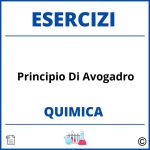 ESERCIZI

Principio Di Avogadro

QUIMICA

©